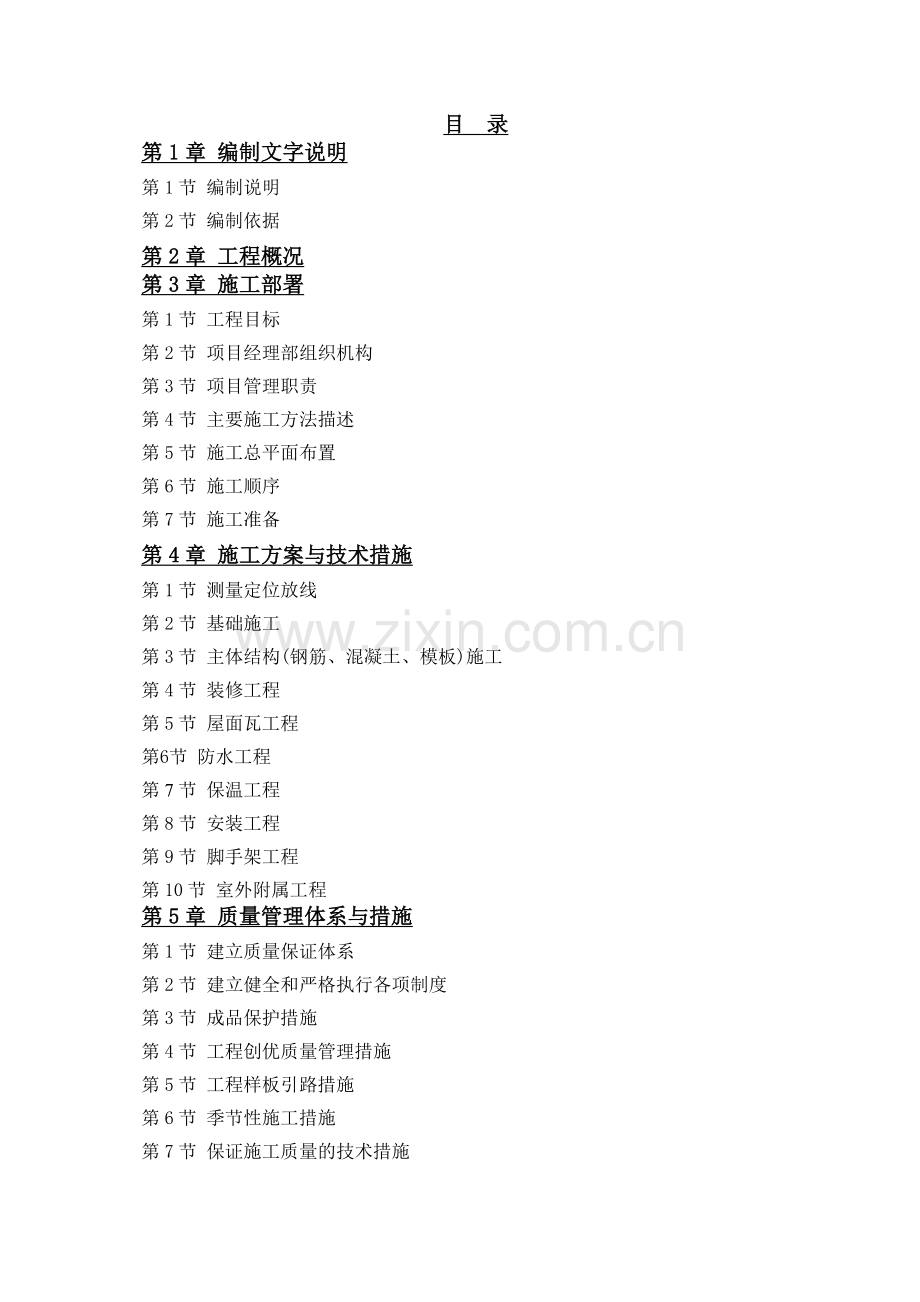 目 录

第 1 章 编制文字说明

第 1 节 编制说明

第 2 节 编制依据

第 2 章 工程概况

第 3 章 施工部署

第 1 节 工程目标

第 2 节 项目经理部组织机构

第 3 节 项目管理职责

第 4 节 主要施工方法描述

第 5 节 施工总平面布置

第 6 节 施工顺序

第 7 节 施工准备

第 4 章 施工方案与技术措施

第 1 节 测量定位放线

第 2 节 基础施工

第 3 节 主体结构(钢筋、混凝土、模板)施工

第 4 节 装修工程

第 5 节 屋面瓦工程

第6节 防水工程

第 7 节 保温工程

第 8 节 安装工程

第 9 节 脚手架工程

第 10 节 室外附属工程

第 5 章 质量管理体系与措施

第 1 节 建立质量保证体系

第 2 节 建立健全和严格执行各项制度

第 3 节 成品保护措施

第 4 节 工程创优质量管理措施

第 5 节 工程样板引路措施

第 6 节 季节性施工措施

第 7 节 保证施工质量的技术措施

www.zixin.com.cn